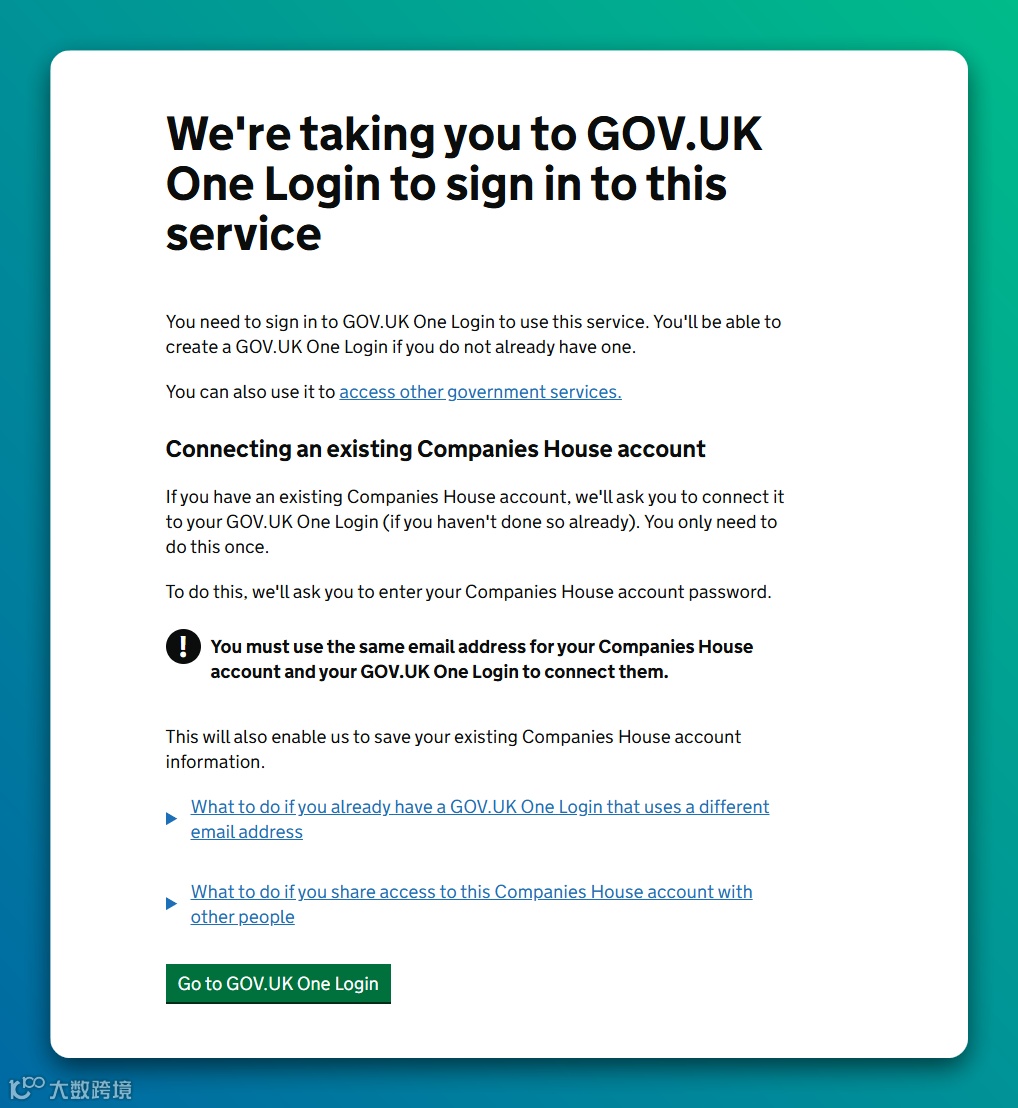 We're taking you to GOV.UK One Login to sign in to this service

You need to sign in to GOV.UK One Login to use this service. You'll be able to create a GOV.UK One Login if you do not already have one.

You can also use it to access other government services.

Connecting an existing Companies House account

If you have an existing Companies House account, we'll ask you to connect it to your GOV.UK One Login (if you haven't done so already). You only need to do this once.

To do this, we'll ask you to enter your Companies House account password.

!

You must use the same email address for your Companies House account and your GOV.UK One Login to connect them.

This will also enable us to save your existing Companies House account information.

What to do if you already have a GOV.UK One Login that uses a different email address

What to do if you share access to this Companies House account with other people

Go to GOV.UK One Login

大数跨境